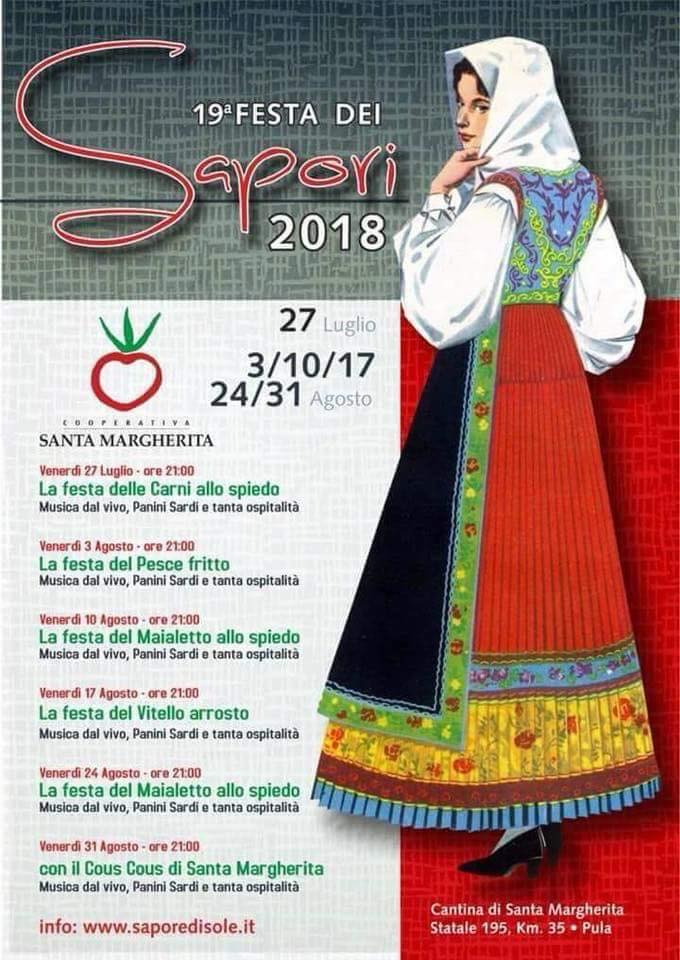 19ª FESTA DEI
Sapori
2018

27 Luglio
3/10/17
24/31 Agosto

COOPERATIVA
SANTA MARGHERITA

Venerdì 27 Luglio - ore 21:00
La festa delle Carni allo spiedo
Musica dal vivo, Panini Sardi e tanta ospitalità

Venerdì 3 Agosto - ore 21:00
La festa del Pesce fritto
Musica dal vivo, Panini Sardi e tanta ospitalità

Venerdì 10 Agosto - ore 21:00
La festa del Maialetto allo spiedo
Musica dal vivo, Panini Sardi e tanta ospitalità

Venerdì 17 Agosto - ore 21:00
La festa del Vitello arrosto
Musica dal vivo, Panini Sardi e tanta ospitalità

Venerdì 24 Agosto - ore 21:00
La festa del Maialetto allo spiedo
Musica dal vivo, Panini Sardi e tanta ospitalità

Venerdì 31 Agosto - ore 21:00
con il Cous Cous di Santa Margherita
Musica dal vivo, Panini Sardi e tanta ospitalità

info: www.saporedisole.it

Cantina di Santa Margherita
Statale 195, Km. 35 • Pula